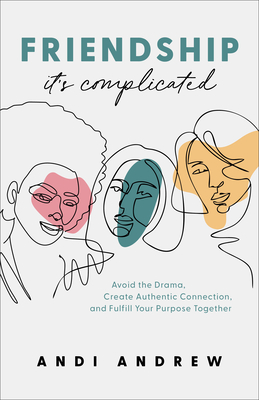 FRIENDSHIP
it's complicated

Avoid the Drama, Create Authentic Connection, and Fulfill Your Purpose Together

ANDI ANDREW